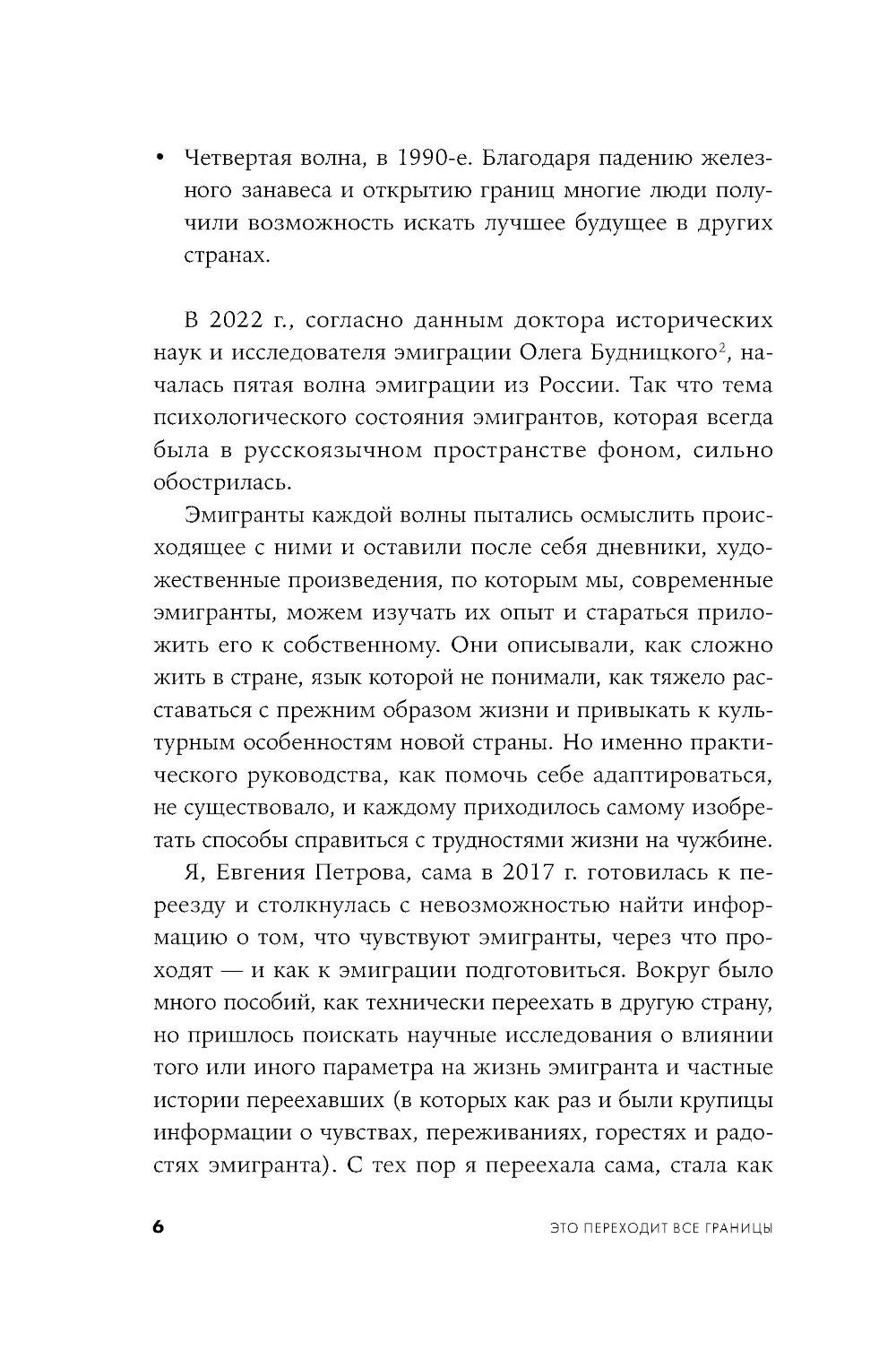 • Четвертая волна, в 1990-е. Благодаря падению железного занавеса и открытию границ многие люди получили возможность искать лучшее будущее в других странах.

В 2022 г., согласно данным доктора исторических наук и исследователя эмиграции Олега Будницкого$^2$, началась пятая волна эмиграции из России. Так что тема психологического состояния эмигрантов, которая всегда была в русскоязычном пространстве фоном, сильно обострилась.

Эмигранты каждой волны пытались осмыслить происходящее с ними и оставили после себя дневники, художественные произведения, по которым мы, современные эмигранты, можем изучать их опыт и стараться приложить его к собственному. Они описывали, как сложно жить в стране, язык которой не понимали, как тяжело расставаться с прежним образом жизни и привыкать к культурным особенностям новой страны. Но именно практического руководства, как помочь себе адаптироваться, не существовало, и каждому приходилось самому изобретать способы справиться с трудностями жизни на чужбине.

Я, Евгения Петрова, сама в 2017 г. готовилась к переезду и столкнулась с невозможностью найти информацию о том, что чувствуют эмигранты, через что проходят — и как к эмиграции подготовиться. Вокруг было много пособий, как технически переехать в другую страну, но пришлось поискать научные исследования о влиянии того или иного параметра на жизнь эмигранта и частные истории переехавших (в которых как раз и были крупицы информации о чувствах, переживаниях, горестях и радостях эмигранта). С тех пор я переехала сама, стала как

6 ЭТО ПЕРЕХОДИТ ВСЕ ГРАНИЦЫ